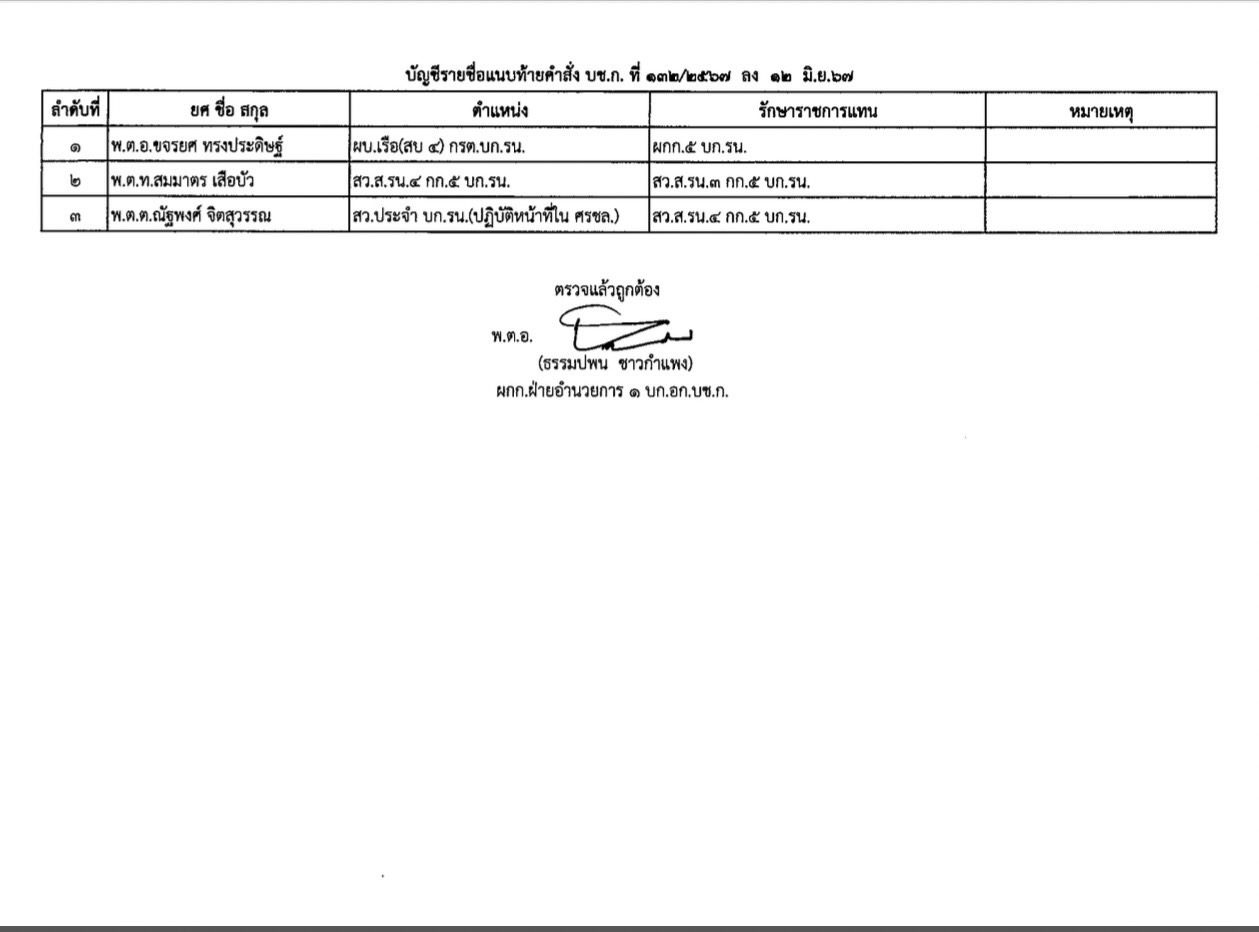 บัญชีรายชื่อแนบท้ายคำสั่ง บช.ก. ที่ ๑๓๒/๒๕๖๗ ลง ๑๒ มิ.ย.๖๗

| ลำดับที่ | ยศ ชื่อ สกุล | ตำแหน่ง | รักษาราชการแทน | หมายเหตุ |
|---|---|---|---|---|
| ๑ | พ.ต.อ.ขจรยศ ทรงประดิษฐ์ | ผบ.เรือ(สบ ๔) กรต.บก.รน. | ผกก.๕ บก.รน. | |
| ๒ | พ.ต.ท.สมมาตร เสือบัว | สว.ส.รน.๔ กก.๕ บก.รน. | สว.ส.รน.๓ กก.๕ บก.รน. | |
| ๓ | พ.ต.ต.ณัฐพงศ์ จิตสุวรรณ | สว.ประจำ บก.รน.(ปฏิบัติหน้าที่ใน ศรชล.) | สว.ส.รน.๔ กก.๕ บก.รน. | |

ตรวจแล้วถูกต้อง
พ.ต.อ.
(ธรรมปพน ชาวกำแพง)
ผกก.ฝ่ายอำนวยการ ๑ บก.อก.บช.ก.